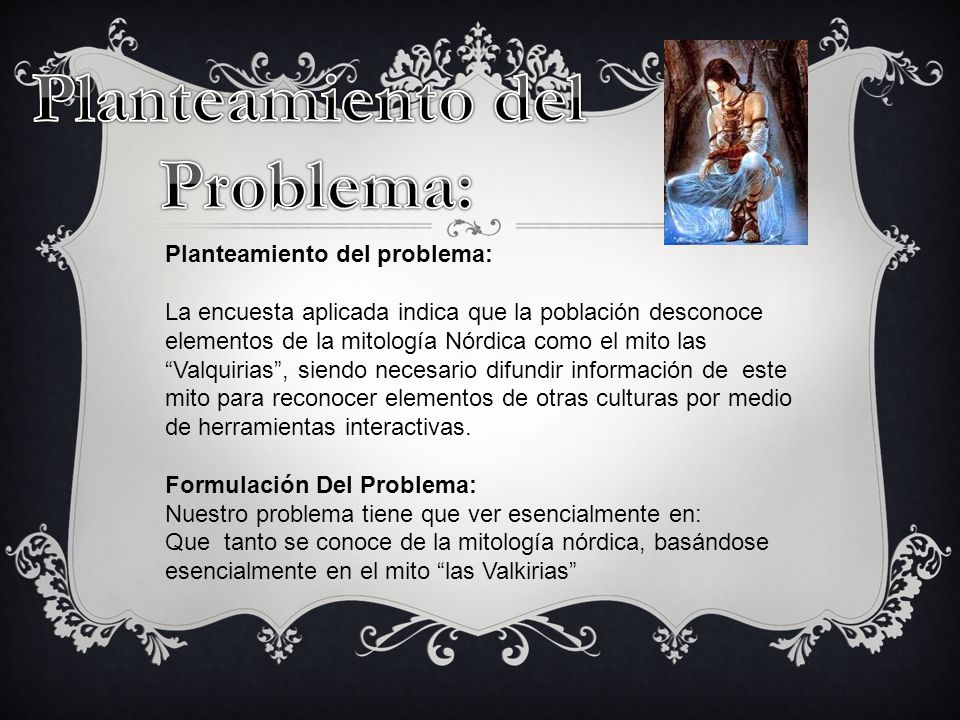 Planteamiento del Problema:

Planteamiento del problema:

La encuesta aplicada indica que la población desconoce elementos de la mitología Nórdica como el mito las “Valquirias”, siendo necesario difundir información de este mito para reconocer elementos de otras culturas por medio de herramientas interactivas.

Formulación Del Problema:
Nuestro problema tiene que ver esencialmente en:
Que tanto se conoce de la mitología nórdica, basándose esencialmente en el mito “las Valkirias”